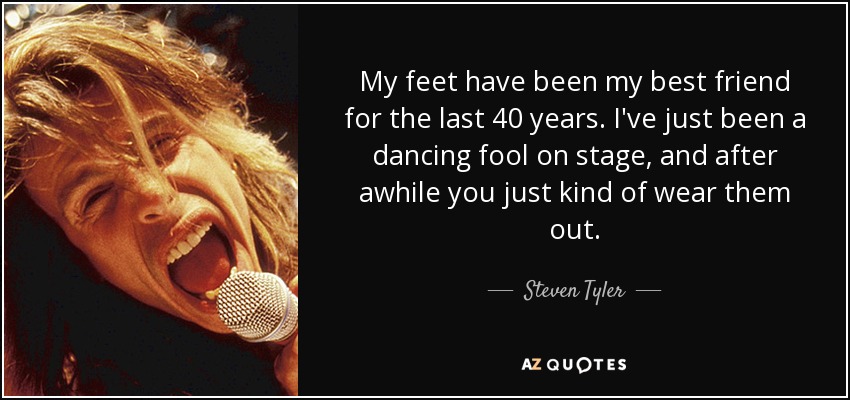 My feet have been my best friend for the last 40 years. I've just been a dancing fool on stage, and after awhile you just kind of wear them out.

— Steven Tyler —

AZ QUOTES